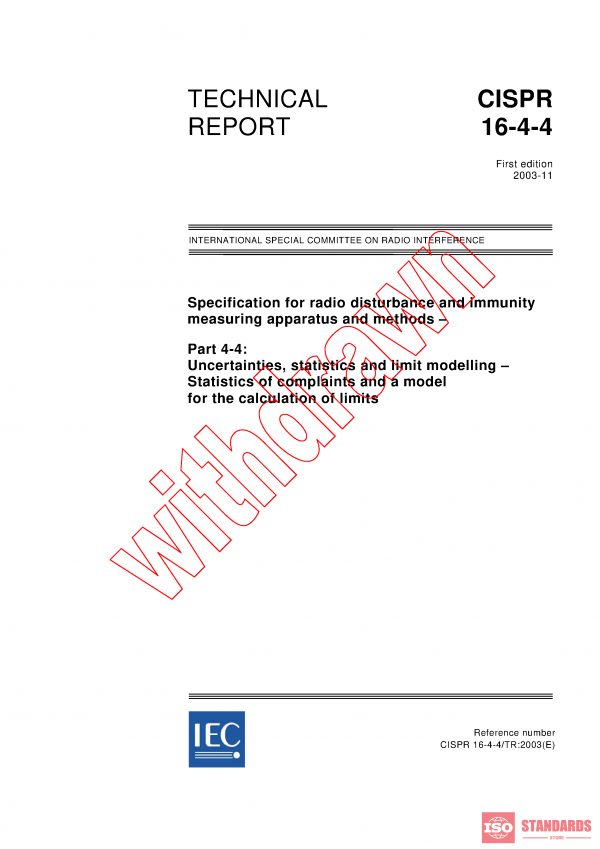 TECHNICAL REPORT

CISPR 16-4-4

First edition 2003-11

INTERNATIONAL SPECIAL COMMITTEE ON RADIO INTERFERENCE

Specification for radio disturbance and immunity measuring apparatus and methods –

Part 4-4:
Uncertainties, statistics and limit modelling – Statistics of complaints and a model for the calculation of limits

withdrawn

IEC

Reference number
CISPR 16-4-4/TR:2003(E)

ISO STANDARDS STORE